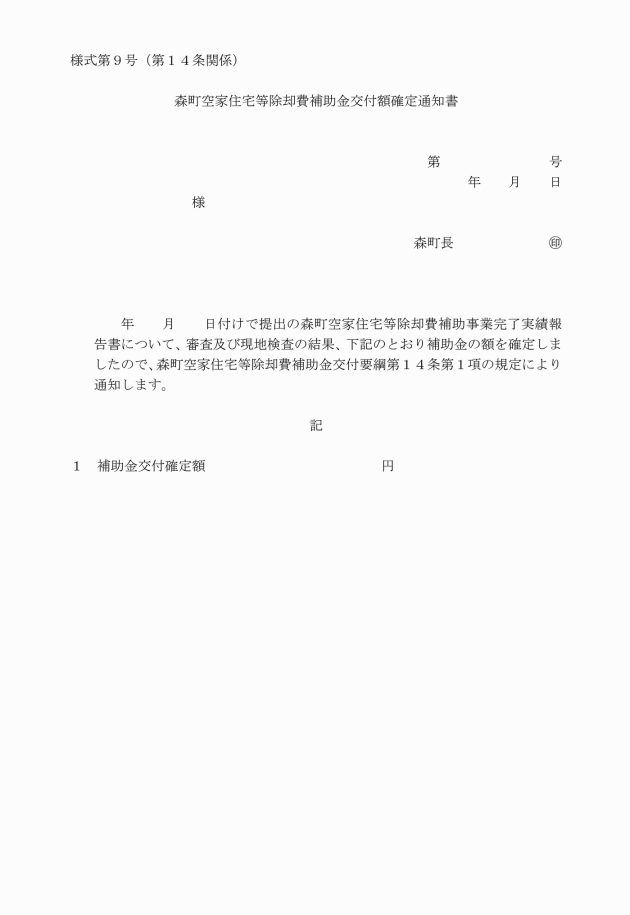 様式第９号（第１４条関係）

森町空家住宅等除却費補助金交付額確定通知書

第　　　　　号
年　　月　　日

様

森町長　　　　　㊞

年　　月　　日付けで提出の森町空家住宅等除却費補助事業完了実績報告書について、審査及び現地検査の結果、下記のとおり補助金の額を確定しましたので、森町空家住宅等除却費補助金交付要綱第１４条第１項の規定により通知します。

記

１　補助金交付確定額　　　　　　　　　　円